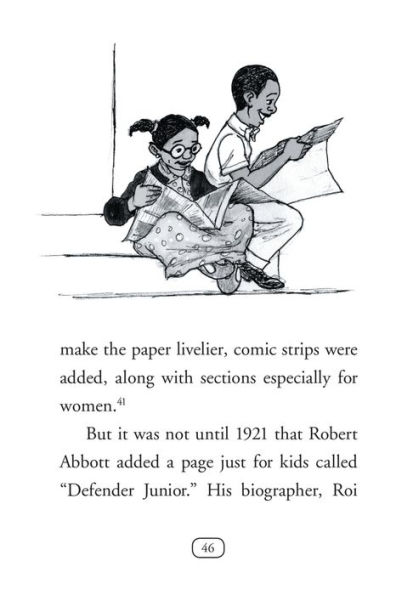 make the paper livelier, comic strips were added, along with sections especially for women.$^{41}$

But it was not until 1921 that Robert Abbott added a page just for kids called "Defender Junior." His biographer, Roi

46